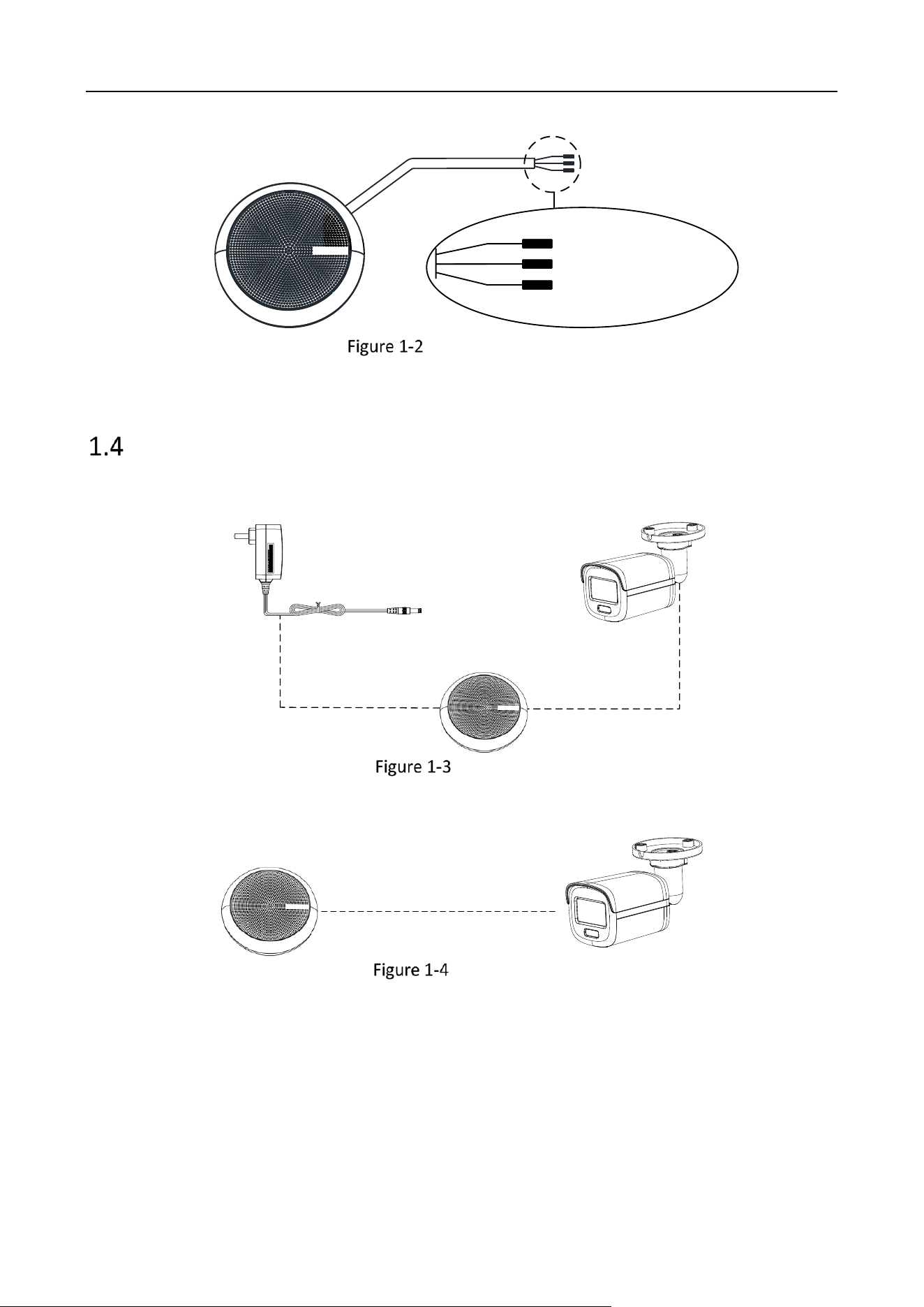 Figure 1-2

1.4

Figure 1-3

Figure 1-4